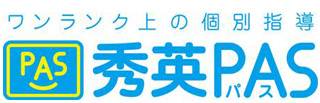 ワンランク上の個別指導

PAS

秀英PAS
パス